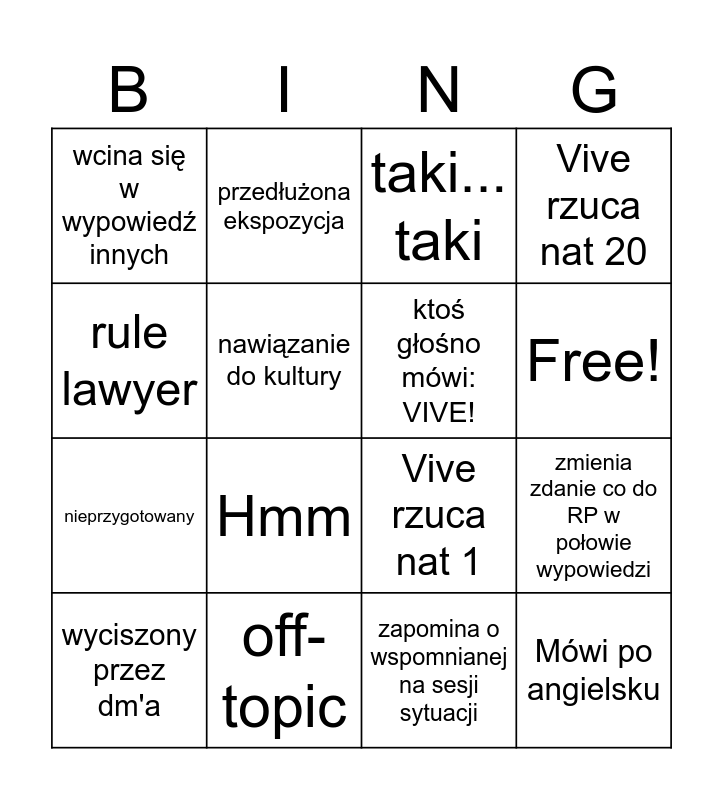 | B | I | N | G |
|---|---|---|---|
| wcina się w wypowiedź innych | przedłużona ekspozycja | taki... taki | Vive rzuca nat 20 |
| rule lawyer | nawiązanie do kultury | ktoś głośno mówi: VIVE! | Free! |
| nieprzygotowany | Hmm | Vive rzuca nat 1 | zmienia zdanie co do RP w połowie wypowiedzi |
| wyciszony przez dm'a | off-topic | zapomina o wspomnianej na sesji sytuacji | Mówi po angielsku |